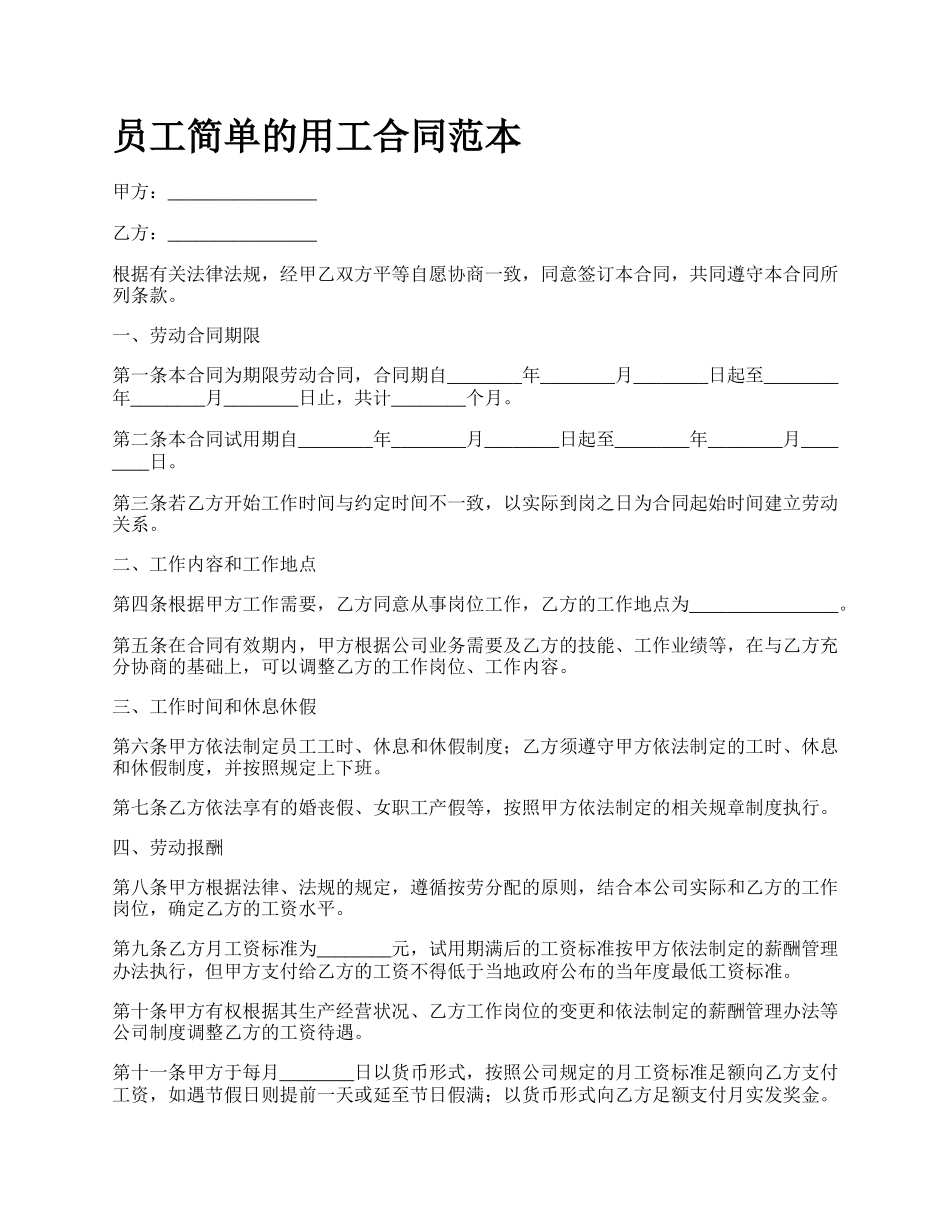 员工简单的用工合同范本

甲方：________________

乙方：________________

根据有关法律法规，经甲乙双方平等自愿协商一致，同意签订本合同，共同遵守本合同所列条款。

一、劳动合同期限

第一条本合同为期限劳动合同，合同期自________年________月________日起至________年________月________日止，共计________个月。

第二条本合同试用期自________年________月________日起至________年________月________日。

第三条若乙方开始工作时间与约定时间不一致，以实际到岗之日为合同起始时间建立劳动关系。

二、工作内容和工作地点

第四条根据甲方工作需要，乙方同意从事岗位工作，乙方的工作地点为________________。

第五条在合同有效期内，甲方根据公司业务需要及乙方的技能、工作业绩等，在与乙方充分协商的基础上，可以调整乙方的工作岗位、工作内容。

三、工作时间和休息休假

第六条甲方依法制定员工工时、休息和休假制度；乙方须遵守甲方依法制定的工时、休息和休假制度，并按照规定上下班。

第七条乙方依法享有的婚丧假、女职工产假等，按照甲方依法制定的相关规章制度执行。

四、劳动报酬

第八条甲方根据法律、法规的规定，遵循按劳分配的原则，结合本公司实际和乙方的工作岗位，确定乙方的工资水平。

第九条乙方月工资标准为________元，试用期满后的工资标准按甲方依法制定的薪酬管理办法执行，但甲方支付给乙方的工资不得低于当地政府公布的当年度最低工资标准。

第十条甲方有权根据其生产经营状况、乙方工作岗位的变更和依法制定的薪酬管理办法等公司制度调整乙方的工资待遇。

第十一条甲方于每月________日以货币形式，按照公司规定的月工资标准足额向乙方支付工资，如遇节假日则提前一天或延至节日假满；以货币形式向乙方足额支付月实发奖金。